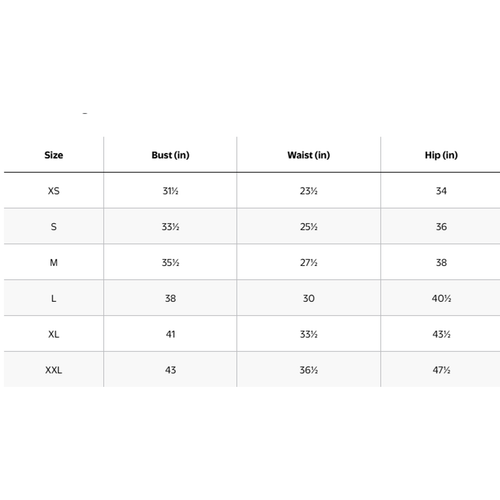 | Size | Bust (in) | Waist (in) | Hip (in) |
|---|---|---|---|
| XS | 31½ | 23½ | 34 |
| S | 33½ | 25½ | 36 |
| M | 35½ | 27½ | 38 |
| L | 38 | 30 | 40½ |
| XL | 41 | 33½ | 43½ |
| XXL | 43 | 36½ | 47½ |